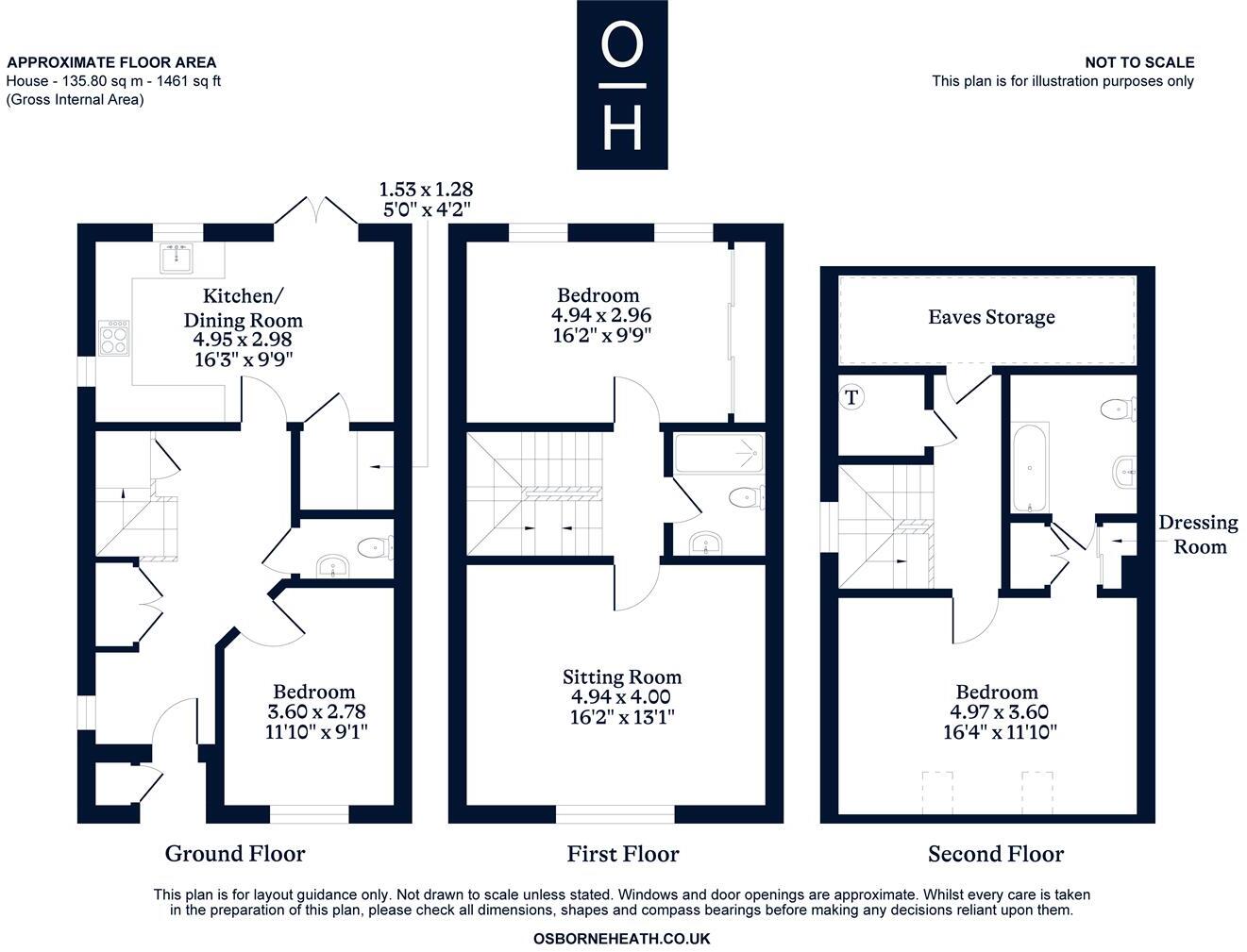 APPROXIMATE FLOOR AREA
House - 135.80 sq m - 1461 sq ft
(Gross Internal Area)

O
H

NOT TO SCALE
This plan is for illustration purposes only

1.53 x 1.28
5'0" x 4'2"

Kitchen/
Dining Room
4.95 x 2.98
16'3" x 9'9"

Bedroom
3.60 x 2.78
11'10" x 9'1"

Ground Floor

Bedroom
4.94 x 2.96
16'2" x 9'9"

Sitting Room
4.94 x 4.00
16'2" x 13'1"

First Floor

Eaves Storage

T

Dressing
Room

Bedroom
4.97 x 3.60
16'4" x 11'10"

Second Floor

This plan is for layout guidance only. Not drawn to scale unless stated. Windows and door openings are approximate. Whilst every care is taken in the preparation of this plan, please check all dimensions, shapes and compass bearings before making any decisions reliant upon them.

OSBORNEHEATH.CO.UK